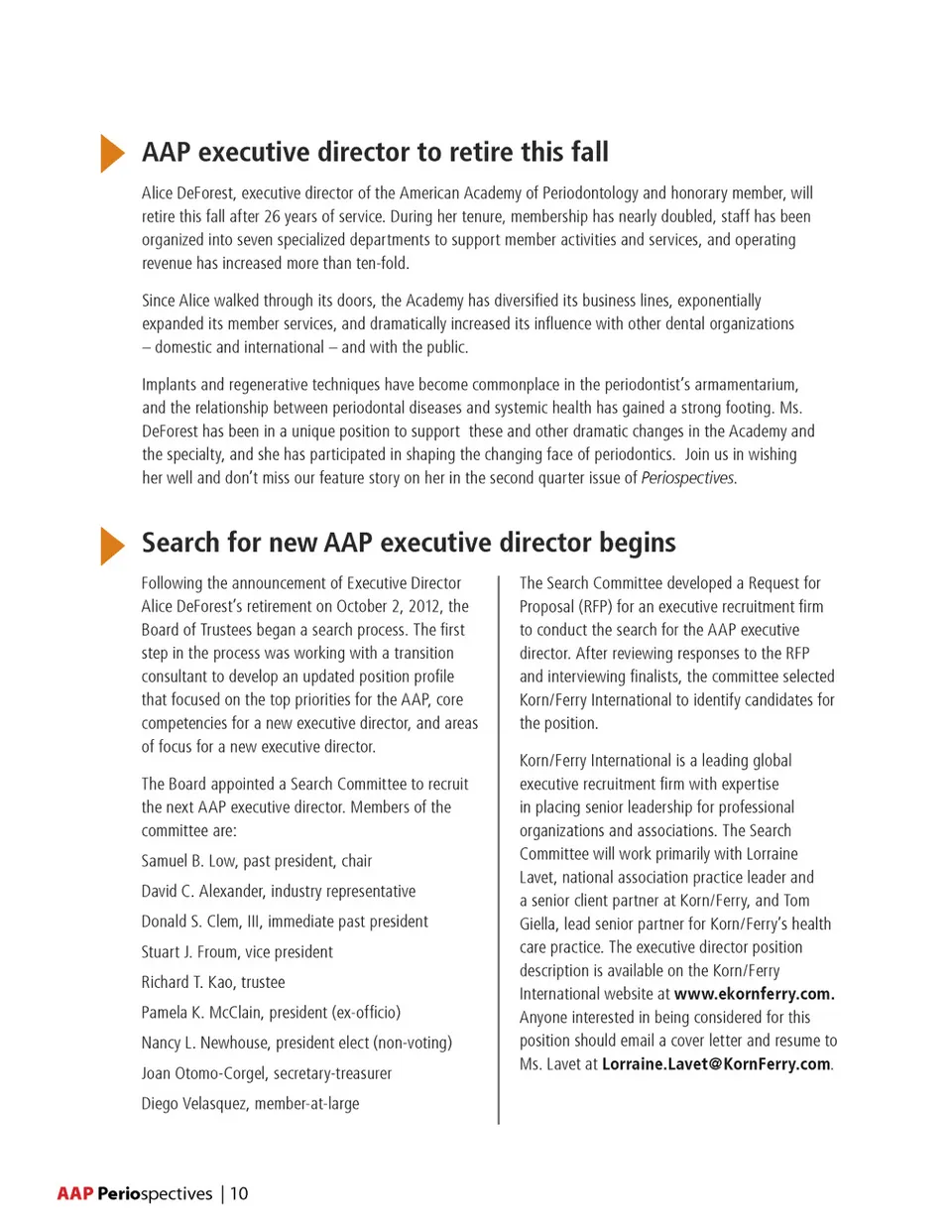 AAP executive director to retire this fall

Alice DeForest, executive director of the American Academy of Periodontology and honorary member, will retire this fall after 26 years of service. During her tenure, membership has nearly doubled, staff has been organized into seven specialized departments to support member activities and services, and operating revenue has increased more than ten-fold.

Since Alice walked through its doors, the Academy has diversified its business lines, exponentially expanded its member services, and dramatically increased its influence with other dental organizations – domestic and international – and with the public.

Implants and regenerative techniques have become commonplace in the periodontist's armamentarium, and the relationship between periodontal diseases and systemic health has gained a strong footing. Ms. DeForest has been in a unique position to support these and other dramatic changes in the Academy and the specialty, and she has participated in shaping the changing face of periodontics. Join us in wishing her well and don't miss our feature story on her in the second quarter issue of Periospectives.

Search for new AAP executive director begins

Following the announcement of Executive Director Alice DeForest's retirement on October 2, 2012, the Board of Trustees began a search process. The first step in the process was working with a transition consultant to develop an updated position profile that focused on the top priorities for the AAP, core competencies for a new executive director, and areas of focus for a new executive director.

The Board appointed a Search Committee to recruit the next AAP executive director. Members of the committee are:

Samuel B. Low, past president, chair

David C. Alexander, industry representative

Donald S. Clem, III, immediate past president

Stuart J. Froum, vice president

Richard T. Kao, trustee

Pamela K. McClain, president (ex-officio)

Nancy L. Newhouse, president elect (non-voting)

Joan Otomo-Corgel, secretary-treasurer

Diego Velasquez, member-at-large

The Search Committee developed a Request for Proposal (RFP) for an executive recruitment firm to conduct the search for the AAP executive director. After reviewing responses to the RFP and interviewing finalists, the committee selected Korn/Ferry International to identify candidates for the position.

Korn/Ferry International is a leading global executive recruitment firm with expertise in placing senior leadership for professional organizations and associations. The Search Committee will work primarily with Lorraine Lavet, national association practice leader and a senior client partner at Korn/Ferry, and Tom Giella, lead senior partner for Korn/Ferry's health care practice. The executive director position description is available on the Korn/Ferry International website at www.ekornferry.com. Anyone interested in being considered for this position should email a cover letter and resume to Ms. Lavet at Lorraine.Lavet@KornFerry.com.

AAP Periospectives | 10